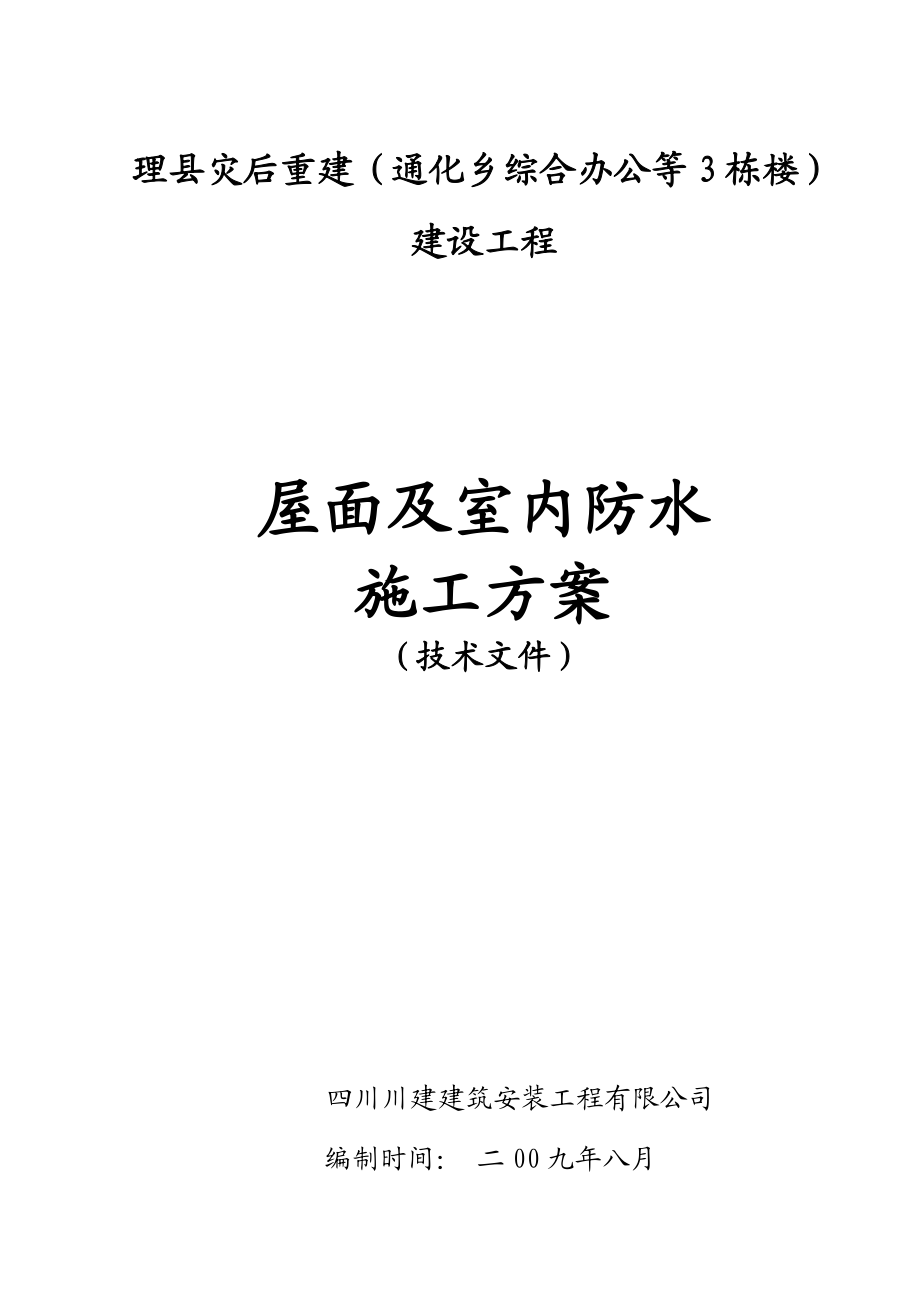 理县灾后重建（通化乡综合办公等3栋楼）

建设工程

屋面及室内防水
施工方案
（技术文件）

四川川建建筑安装工程有限公司

编制时间： 二00九年八月